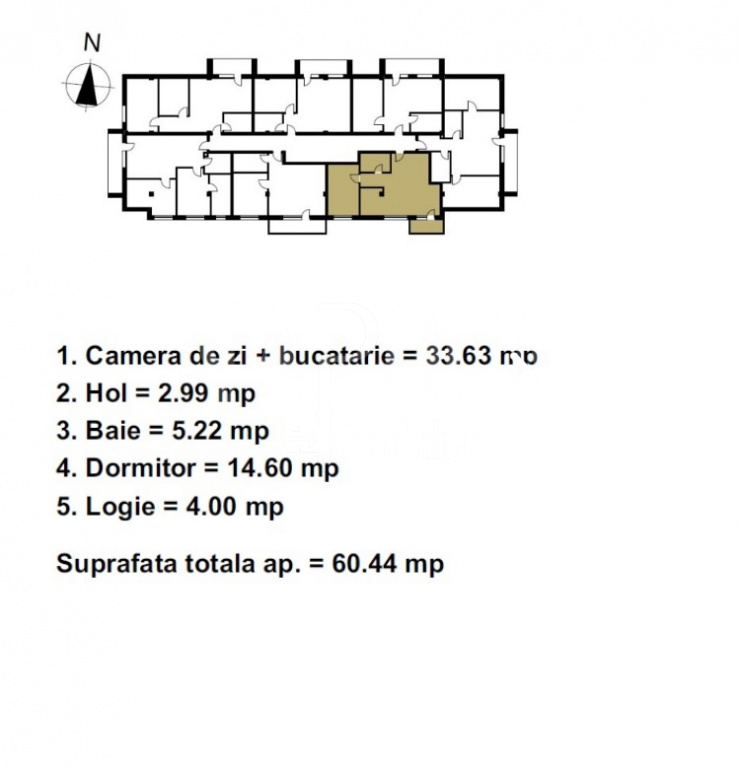 N

1. Camera de zi + bucatarie = 33.63 mp
2. Hol = 2.99 mp
3. Baie = 5.22 mp
4. Dormitor = 14.60 mp
5. Logie = 4.00 mp

Suprafata totala ap. = 60.44 mp